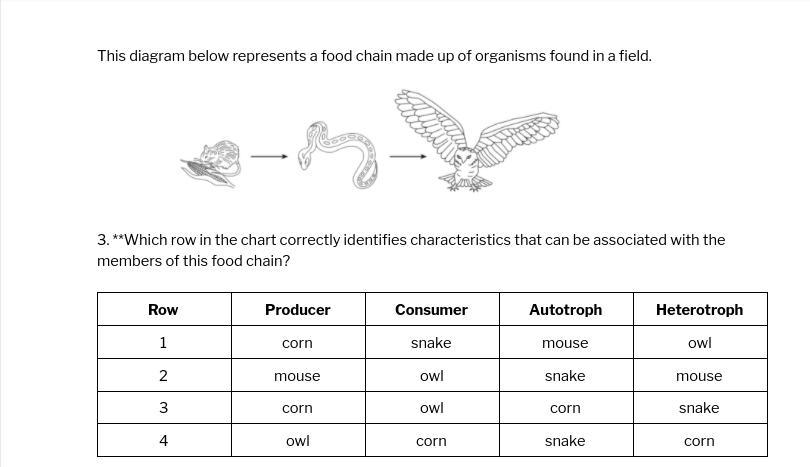 This diagram below represents a food chain made up of organisms found in a field.

3. **Which row in the chart correctly identifies characteristics that can be associated with the members of this food chain?

| Row | Producer | Consumer | Autotroph | Heterotroph |
|---|---|---|---|---|
| 1 | corn | snake | mouse | owl |
| 2 | mouse | owl | snake | mouse |
| 3 | corn | owl | corn | snake |
| 4 | owl | corn | snake | corn |